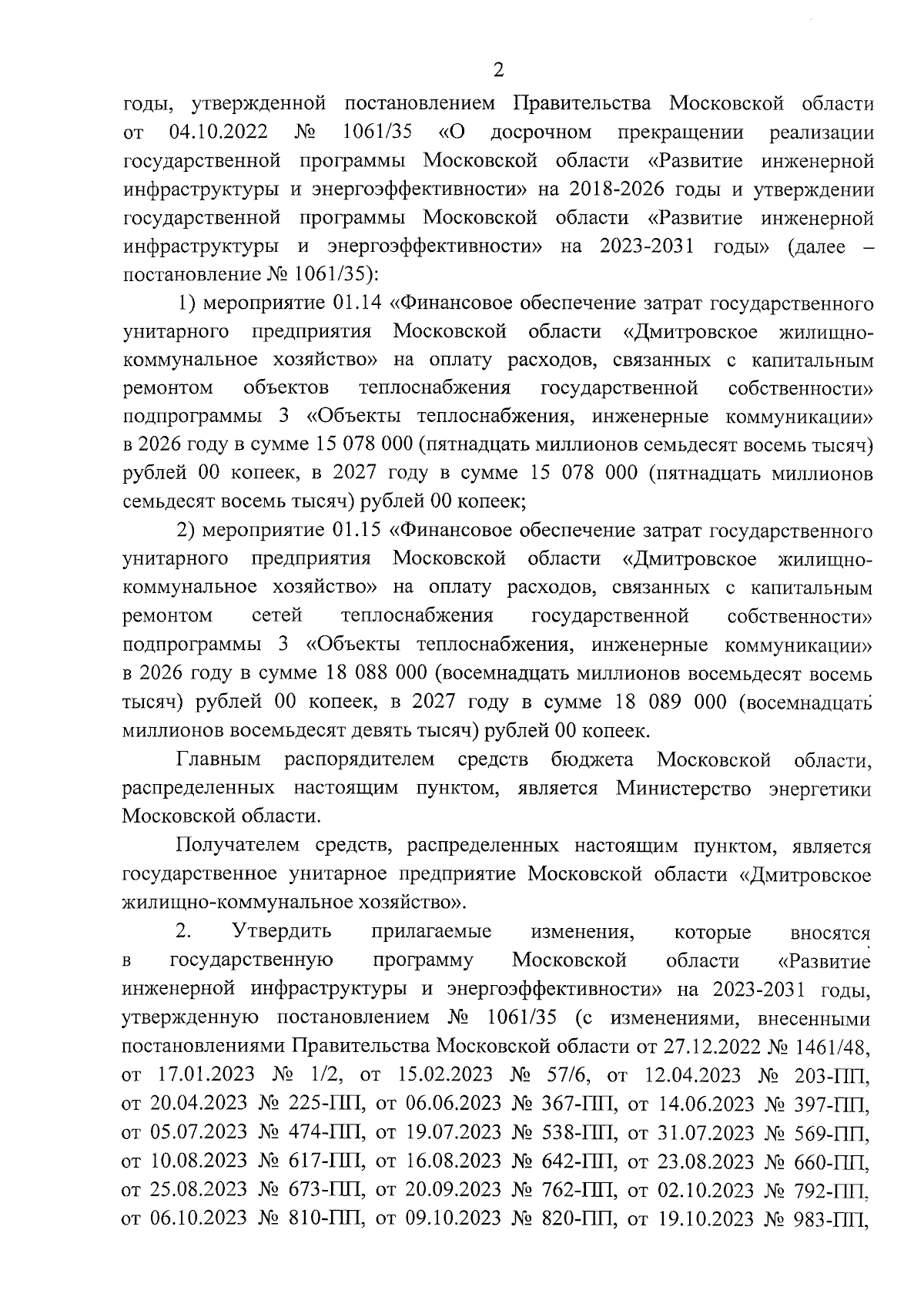 2

годы, утвержденной постановлением Правительства Московской области от 04.10.2022 № 1061/35 «О досрочном прекращении реализации государственной программы Московской области «Развитие инженерной инфраструктуры и энергоэффективности» на 2018-2026 годы и утверждении государственной программы Московской области «Развитие инженерной инфраструктуры и энергоэффективности» на 2023-2031 годы» (далее – постановление № 1061/35):

1) мероприятие 01.14 «Финансовое обеспечение затрат государственного унитарного предприятия Московской области «Дмитровское жилищно-коммунальное хозяйство» на оплату расходов, связанных с капитальным ремонтом объектов теплоснабжения государственной собственности» подпрограммы 3 «Объекты теплоснабжения, инженерные коммуникации» в 2026 году в сумме 15 078 000 (пятнадцать миллионов семьдесят восемь тысяч) рублей 00 копеек, в 2027 году в сумме 15 078 000 (пятнадцать миллионов семьдесят восемь тысяч) рублей 00 копеек;

2) мероприятие 01.15 «Финансовое обеспечение затрат государственного унитарного предприятия Московской области «Дмитровское жилищно-коммунальное хозяйство» на оплату расходов, связанных с капитальным ремонтом сетей теплоснабжения государственной собственности» подпрограммы 3 «Объекты теплоснабжения, инженерные коммуникации» в 2026 году в сумме 18 088 000 (восемнадцать миллионов восемьдесят восемь тысяч) рублей 00 копеек, в 2027 году в сумме 18 089 000 (восемнадцать миллионов восемьдесят девять тысяч) рублей 00 копеек.

Главным распорядителем средств бюджета Московской области, распределенных настоящим пунктом, является Министерство энергетики Московской области.

Получателем средств, распределенных настоящим пунктом, является государственное унитарное предприятие Московской области «Дмитровское жилищно-коммунальное хозяйство».

2. Утвердить прилагаемые изменения, которые вносятся в государственную программу Московской области «Развитие инженерной инфраструктуры и энергоэффективности» на 2023-2031 годы, утвержденную постановлением № 1061/35 (с изменениями, внесенными постановлениями Правительства Московской области от 27.12.2022 № 1461/48, от 17.01.2023 № 1/2, от 15.02.2023 № 57/6, от 12.04.2023 № 203-ПП, от 20.04.2023 № 225-ПП, от 06.06.2023 № 367-ПП, от 14.06.2023 № 397-ПП, от 05.07.2023 № 474-ПП, от 19.07.2023 № 538-ПП, от 31.07.2023 № 569-ПП, от 10.08.2023 № 617-ПП, от 16.08.2023 № 642-ПП, от 23.08.2023 № 660-ПП, от 25.08.2023 № 673-ПП, от 20.09.2023 № 762-ПП, от 02.10.2023 № 792-ПП, от 06.10.2023 № 810-ПП, от 09.10.2023 № 820-ПП, от 19.10.2023 № 983-ПП,